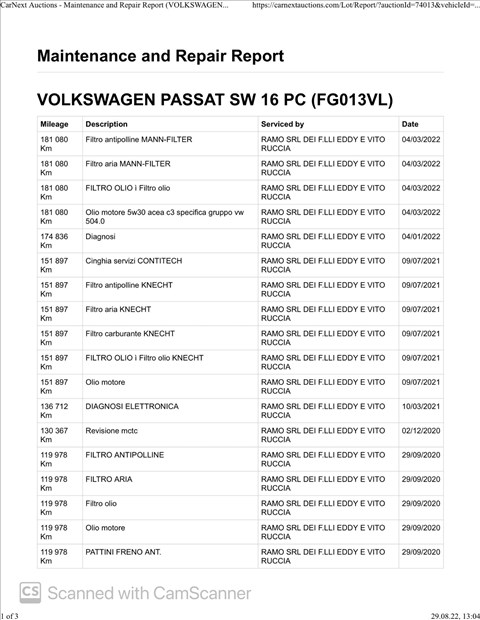 CarNext Auctions - Maintenance and Repair Report (VOLKSWAGEN... https://carnextauctions.com/Lot/Report/?auctionId=74013&vehicleId=...

Maintenance and Repair Report

VOLKSWAGEN PASSAT SW 16 PC (FG013VL)

| Mileage | Description | Serviced by | Date |
|---|---|---|---|
| 181 080 Km | Filtro antipolline MANN-FILTER | RAMO SRL DEI F.LLI EDDY E VITO RUCCIA | 04/03/2022 |
| 181 080 Km | Filtro aria MANN-FILTER | RAMO SRL DEI F.LLI EDDY E VITO RUCCIA | 04/03/2022 |
| 181 080 Km | FILTRO OLIO i Filtro olio | RAMO SRL DEI F.LLI EDDY E VITO RUCCIA | 04/03/2022 |
| 181 080 Km | Olio motore 5w30 acea c3 specifica gruppo vw 504.0 | RAMO SRL DEI F.LLI EDDY E VITO RUCCIA | 04/03/2022 |
| 174 836 Km | Diagnosi | RAMO SRL DEI F.LLI EDDY E VITO RUCCIA | 04/01/2022 |
| 151 897 Km | Cinghia servizi CONTITECH | RAMO SRL DEI F.LLI EDDY E VITO RUCCIA | 09/07/2021 |
| 151 897 Km | Filtro antipolline KNECHT | RAMO SRL DEI F.LLI EDDY E VITO RUCCIA | 09/07/2021 |
| 151 897 Km | Filtro aria KNECHT | RAMO SRL DEI F.LLI EDDY E VITO RUCCIA | 09/07/2021 |
| 151 897 Km | Filtro carburante KNECHT | RAMO SRL DEI F.LLI EDDY E VITO RUCCIA | 09/07/2021 |
| 151 897 Km | FILTRO OLIO i Filtro olio KNECHT | RAMO SRL DEI F.LLI EDDY E VITO RUCCIA | 09/07/2021 |
| 151 897 Km | Olio motore | RAMO SRL DEI F.LLI EDDY E VITO RUCCIA | 09/07/2021 |
| 136 712 Km | DIAGNOSI ELETTRONICA | RAMO SRL DEI F.LLI EDDY E VITO RUCCIA | 10/03/2021 |
| 130 367 Km | Revisione mctc | RAMO SRL DEI F.LLI EDDY E VITO RUCCIA | 02/12/2020 |
| 119 978 Km | FILTRO ANTIPOLLINE | RAMO SRL DEI F.LLI EDDY E VITO RUCCIA | 29/09/2020 |
| 119 978 Km | FILTRO ARIA | RAMO SRL DEI F.LLI EDDY E VITO RUCCIA | 29/09/2020 |
| 119 978 Km | Filtro olio | RAMO SRL DEI F.LLI EDDY E VITO RUCCIA | 29/09/2020 |
| 119 978 Km | Olio motore | RAMO SRL DEI F.LLI EDDY E VITO RUCCIA | 29/09/2020 |
| 119 978 Km | PATTINI FRENO ANT. | RAMO SRL DEI F.LLI EDDY E VITO RUCCIA | 29/09/2020 |

CS Scanned with CamScanner

1 of 3 29.08.22, 13:04